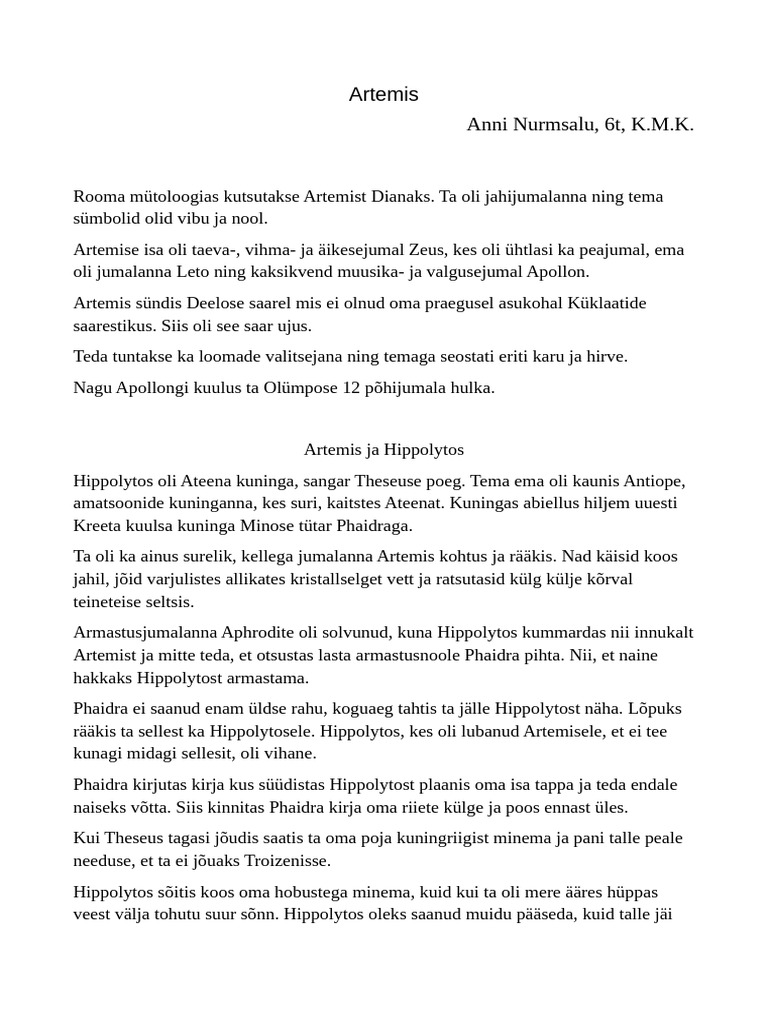 Artemis

Anni Nurmsalu, 6t, K.M.K.

Rooma mütoloogias kutsutakse Artemist Dianaks. Ta oli jahijumalanna ning tema sümbolid olid vibu ja nool.

Artemise isa oli taeva-, vihma- ja äikesejumal Zeus, kes oli ühtlasi ka peajumal, ema oli jumalanna Leto ning kaksikvend muusika- ja valgusejumal Apollon.

Artemis sündis Deelose saarel mis ei olnud oma praegusel asukohal Küklaatide saarestikus. Siis oli see saar ujus.

Teda tuntakse ka loomade valitsejana ning temaga seostati eriti karu ja hirve.

Nagu Apollongi kuulus ta Olümpose 12 põhijumala hulka.

Artemis ja Hippolytos

Hippolytos oli Ateena kuninga, sangar Theseuse poeg. Tema ema oli kaunis Antiope, amatsoonide kuninganna, kes suri, kaitstes Ateenat. Kuningas abiellus hiljem uuesti Kreeta kuulsa kuninga Minose tütar Phaidraga.

Ta oli ka ainus surelik, kellega jumalanna Artemis kohtus ja rääkis. Nad käisid koos jahil, jõid varjulistes allikates kristallselget vett ja ratsutasid külg külje kõrval teineteise seltsis.

Armastusjumalanna Aphrodite oli solvunud, kuna Hippolytos kummardas nii innukalt Artemist ja mitte teda, et otsustas lasta armastusnoole Phaidra pihta. Nii, et naine hakkaks Hippolytost armastama.

Phaidra ei saanud enam üldse rahu, koguaeg tahtis ta jälle Hippolytost näha. Lõpuks rääkis ta sellest ka Hippolytosele. Hippolytos, kes oli lubanud Artemisele, et ei tee kunagi midagi sellesit, oli vihane.

Phaidra kirjutas kirja kus süüdistas Hippolytost plaanis oma isa tappa ja teda endale naiseks võtta. Siis kinnitas Phaidra kirja oma riiete külge ja poos ennast üles.

Kui Theseus tagasi jõudis saatis ta oma poja kuningriigist minema ja pani talle peale needuse, et ta ei jõuaks Troizenisse.

Hippolytos sõitis koos oma hobustega minema, kuid kui ta oli mere ääres hüppas veest välja tohutu suur sõnn. Hippolytos oleks saanud muidu pääseda, kuid talle jäi